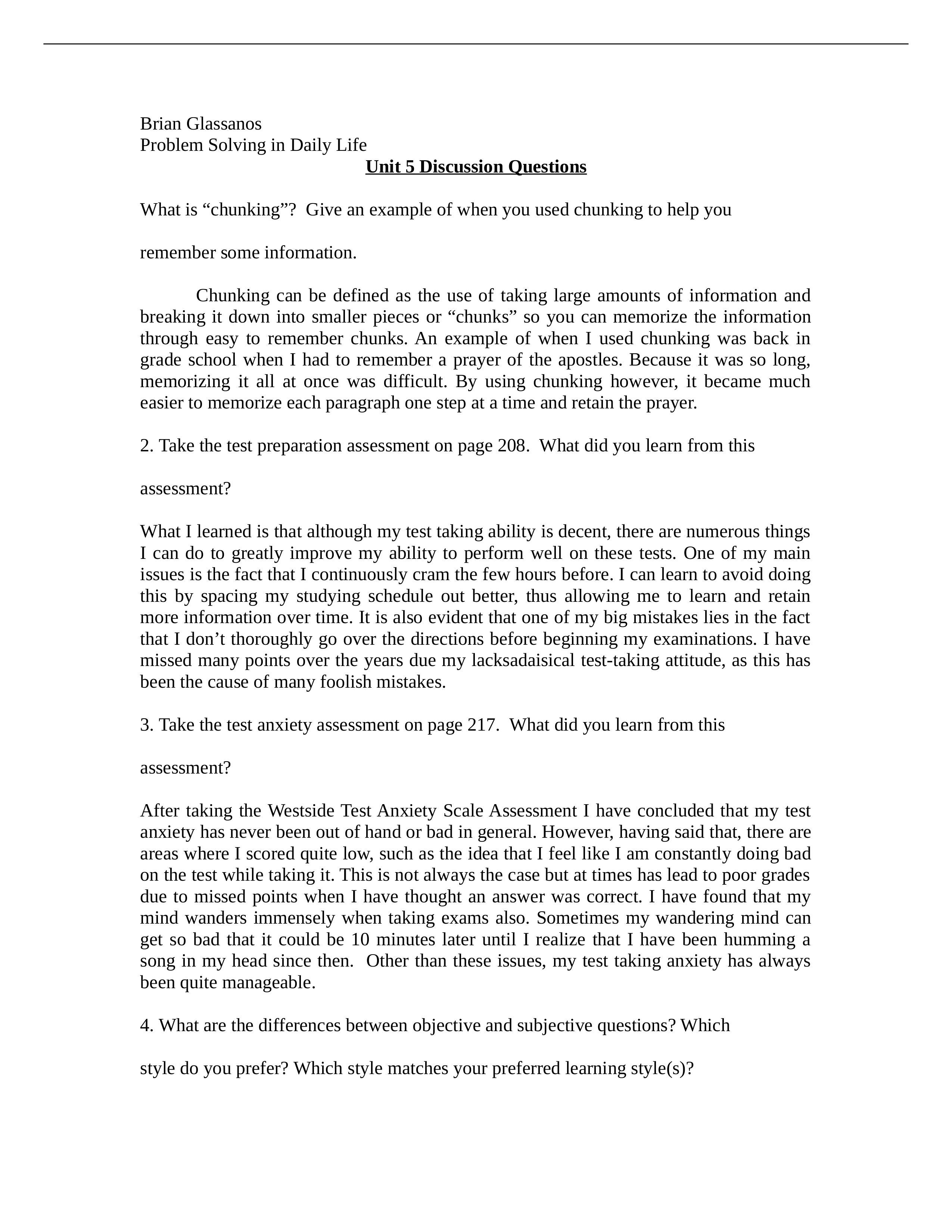 Brian Glassanos
Problem Solving in Daily Life

Unit 5 Discussion Questions

What is “chunking”? Give an example of when you used chunking to help you remember some information.

Chunking can be defined as the use of taking large amounts of information and breaking it down into smaller pieces or “chunks” so you can memorize the information through easy to remember chunks. An example of when I used chunking was back in grade school when I had to remember a prayer of the apostles. Because it was so long, memorizing it all at once was difficult. By using chunking however, it became much easier to memorize each paragraph one step at a time and retain the prayer.

2. Take the test preparation assessment on page 208. What did you learn from this assessment?

What I learned is that although my test taking ability is decent, there are numerous things I can do to greatly improve my ability to perform well on these tests. One of my main issues is the fact that I continuously cram the few hours before. I can learn to avoid doing this by spacing my studying schedule out better, thus allowing me to learn and retain more information over time. It is also evident that one of my big mistakes lies in the fact that I don’t thoroughly go over the directions before beginning my examinations. I have missed many points over the years due my lacksadaisical test-taking attitude, as this has been the cause of many foolish mistakes.

3. Take the test anxiety assessment on page 217. What did you learn from this assessment?

After taking the Westside Test Anxiety Scale Assessment I have concluded that my test anxiety has never been out of hand or bad in general. However, having said that, there are areas where I scored quite low, such as the idea that I feel like I am constantly doing bad on the test while taking it. This is not always the case but at times has lead to poor grades due to missed points when I have thought an answer was correct. I have found that my mind wanders immensely when taking exams also. Sometimes my wandering mind can get so bad that it could be 10 minutes later until I realize that I have been humming a song in my head since then. Other than these issues, my test taking anxiety has always been quite manageable.

4. What are the differences between objective and subjective questions? Which style do you prefer? Which style matches your preferred learning style(s)?